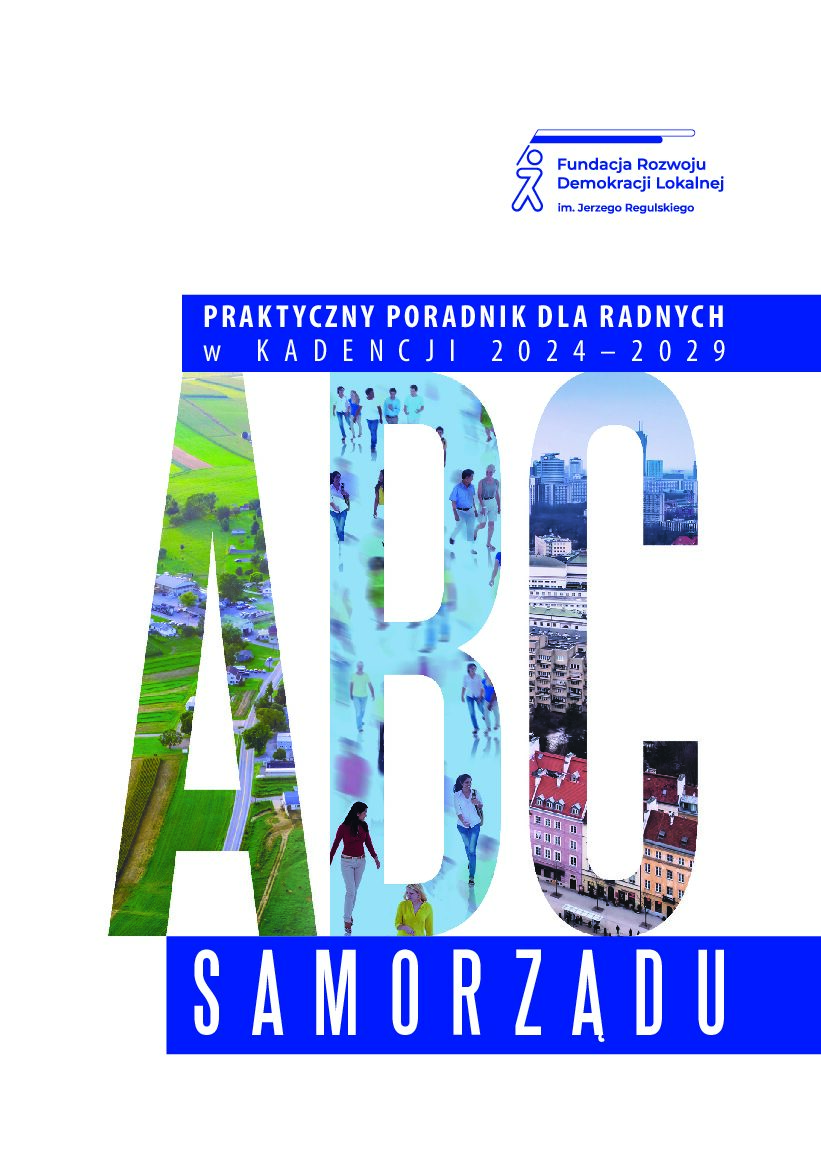 Fundacja Rozwoju
Demokracji Lokalnej
im. Jerzego Regulskiego

PRAKTYCZNY PORADNIK DLA RADNYCH
w KADENCJI 2024–2029

ABC

SAMORZĄDU